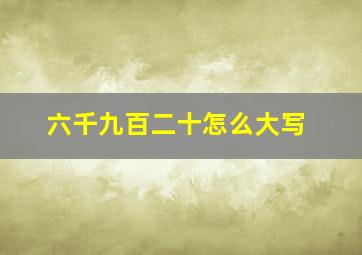 六千九百二十怎么大写